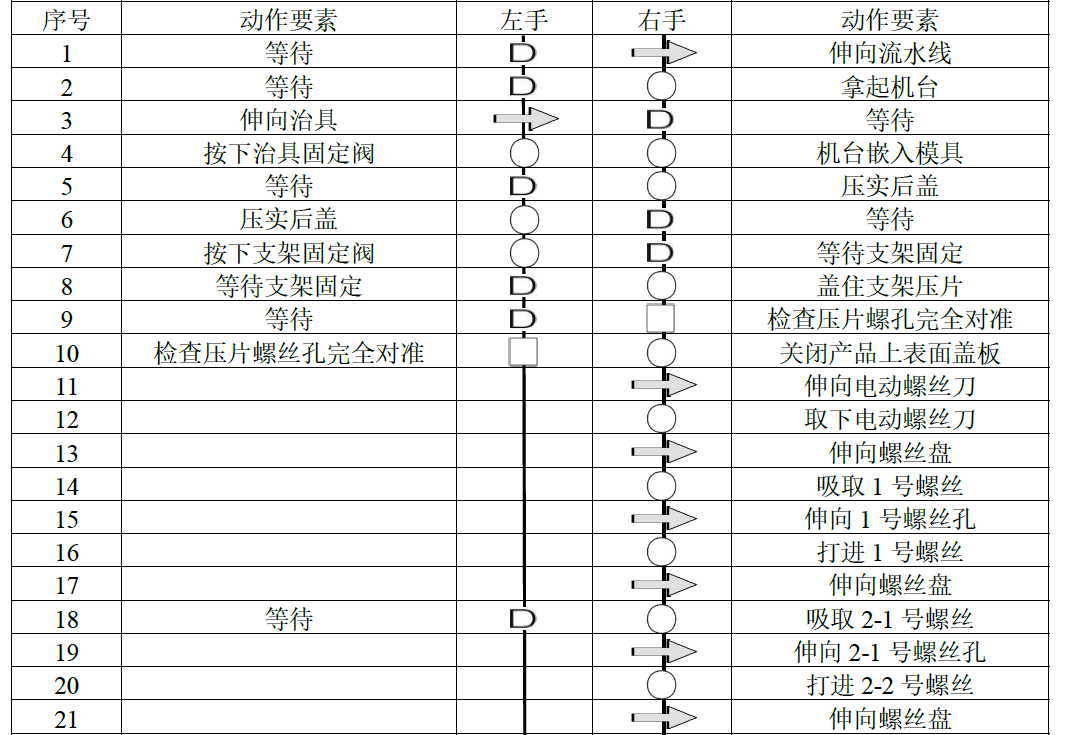 | 序号 | 动作要素 | 左手 | 右手 | 动作要素 |
|---|---|---|---|---|
| 1 | 等待 | | | 伸向流水线 |
| 2 | 等待 | | | 拿起机台 |
| 3 | 伸向治具 | | | 等待 |
| 4 | 按下治具固定阀 | | | 机台嵌入模具 |
| 5 | 等待 | | | 压实后盖 |
| 6 | 压实后盖 | | | 等待 |
| 7 | 按下支架固定阀 | | | 等待支架固定 |
| 8 | 等待支架固定 | | | 盖住支架压片 |
| 9 | 等待 | | | 检查压片螺孔完全对准 |
| 10 | 检查压片螺丝孔完全对准 | | | 关闭产品上表面盖板 |
| 11 | | | | 伸向电动螺丝刀 |
| 12 | | | | 取下电动螺丝刀 |
| 13 | | | | 伸向螺丝盘 |
| 14 | | | | 吸取1号螺丝 |
| 15 | | | | 伸向1号螺丝孔 |
| 16 | | | | 打进1号螺丝 |
| 17 | | | | 伸向螺丝盘 |
| 18 | 等待 | | | 吸取2-1号螺丝 |
| 19 | | | | 伸向2-1号螺丝孔 |
| 20 | | | | 打进2-2号螺丝 |
| 21 | | | | 伸向螺丝盘 |